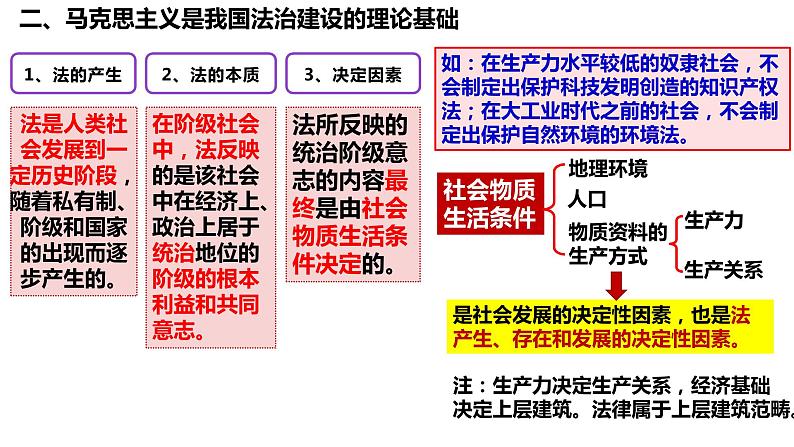 二、马克思主义是我国法治建设的理论基础

1、法的产生

法是人类社会发展到一定历史阶段，随着私有制、阶级和国家的出现而逐步产生的。

2、法的本质

在阶级社会中，法反映的是该社会中在经济上、政治上居于统治地位的阶级的根本利益和共同意志。

3、决定因素

法所反映的统治阶级意志的内容最终是由社会物质生活条件决定的。

如：在生产力水平较低的奴隶社会，不会制定出保护科技发明创造的知识产权法；在大工业时代之前的社会，不会制定出保护自然环境的环境法。

社会物质生活条件

地理环境

人口

物质资料的生产方式

生产力

生产关系

是社会发展的决定性因素，也是法产生、存在和发展的决定性因素。

注：生产力决定生产关系，经济基础决定上层建筑。法律属于上层建筑范畴。